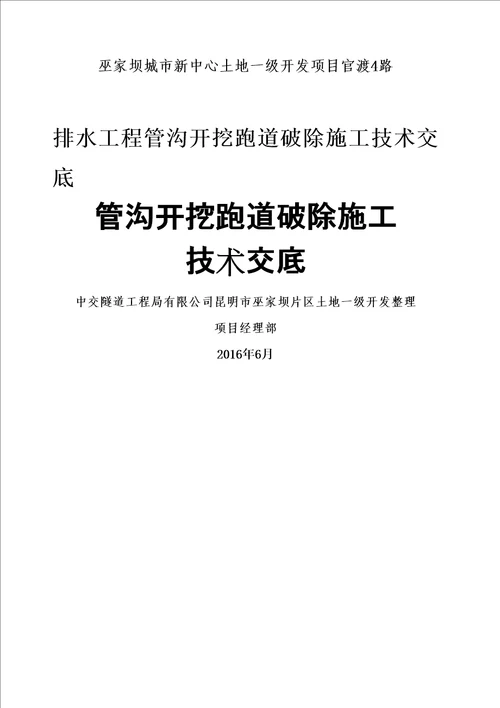 巫家坝城市新中心土地一级开发项目官渡4路

排水工程管沟开挖跑道破除施工技术交底

管沟开挖跑道破除施工
技术交底

中交隧道工程局有限公司昆明市巫家坝片区土地一级开发整理

项目经理部

2016年6月